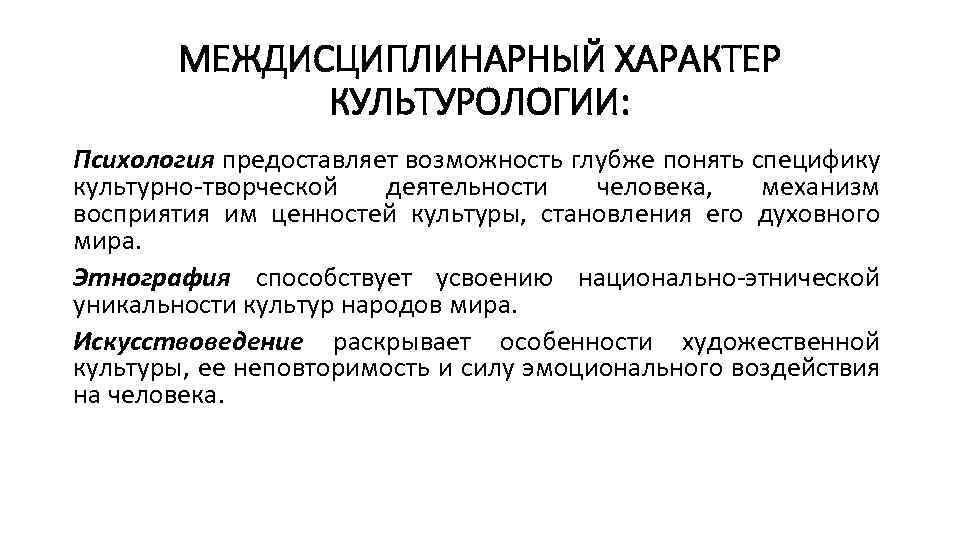 МЕЖДИСЦИПЛИНАРНЫЙ ХАРАКТЕР КУЛЬТУРОЛОГИИ:

Психология предоставляет возможность глубже понять специфику культурно-творческой деятельности человека, механизм восприятия им ценностей культуры, становления его духовного мира.

Этнография способствует усвоению национально-этнической уникальности культур народов мира.

Искусствоведение раскрывает особенности художественной культуры, ее неповторимость и силу эмоционального воздействия на человека.